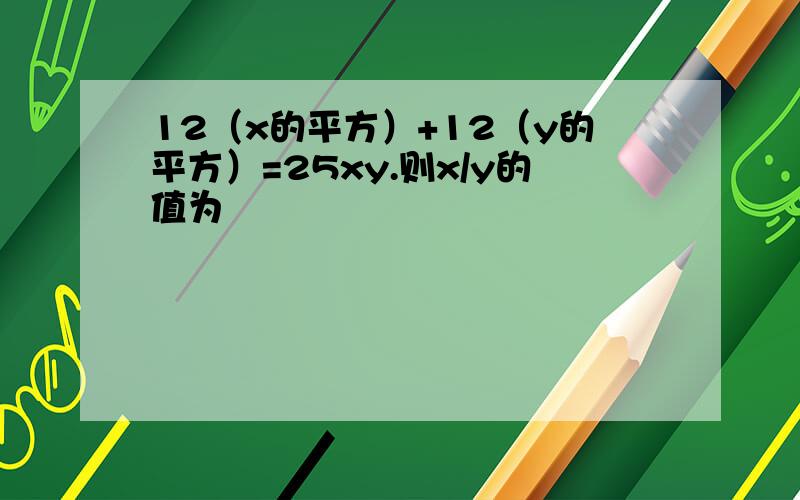 12（x的平方）+12（y的平方）=25xy.则x/y的值为